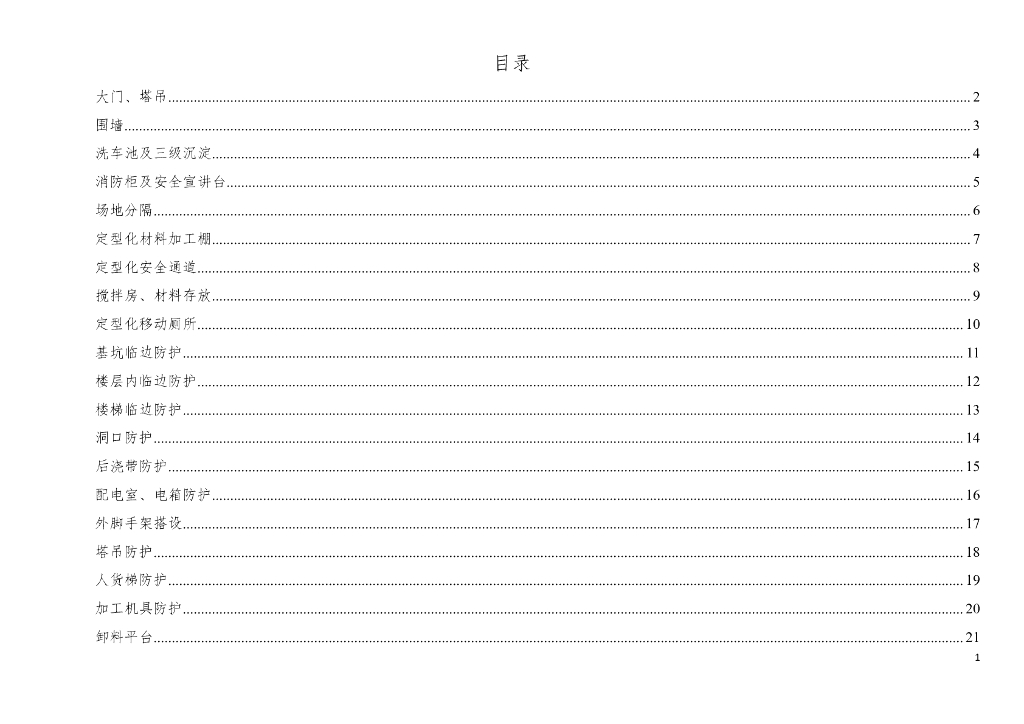 目录

大门、塔吊 2

围墙 3

洗车池及三级沉淀 4

消防柜及安全宣讲台 5

场地分隔 6

定型化材料加工棚 7

定型化安全通道 8

搅拌房、材料存放 9

定型化移动厕所 10

基坑临边防护 11

楼层内临边防护 12

楼梯临边防护 13

洞口防护 14

后浇带防护 15

配电室、电箱防护 16

外脚手架搭设 17

塔吊防护 18

人货梯防护 19

加工机具防护 20

卸料平台 21

1